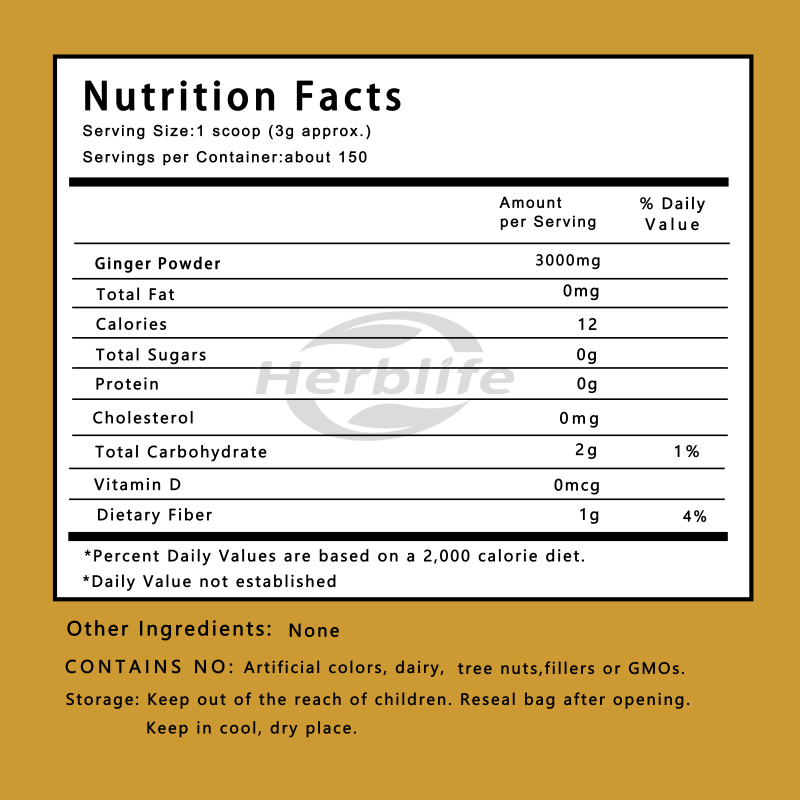 Nutrition Facts

Serving Size:1 scoop (3g approx.)

Servings per Container:about 150

|  | Amount per Serving | % Daily Value |
|---|---|---|
| Ginger Powder | 3000mg |  |
| Total Fat | 0mg |  |
| Calories | 12 |  |
| Total Sugars | 0g |  |
| Protein | 0g |  |
| Cholesterol | 0mg |  |
| Total Carbohydrate | 2g | 1% |
| Vitamin D | 0mcg |  |
| Dietary Fiber | 1g | 4% |

*Percent Daily Values are based on a 2,000 calorie diet.

*Daily Value not established

Other Ingredients: None

CONTAINS NO: Artificial colors, dairy, tree nuts,fillers or GMOs.

Storage: Keep out of the reach of children. Reseal bag after opening.
Keep in cool, dry place.

Herblife